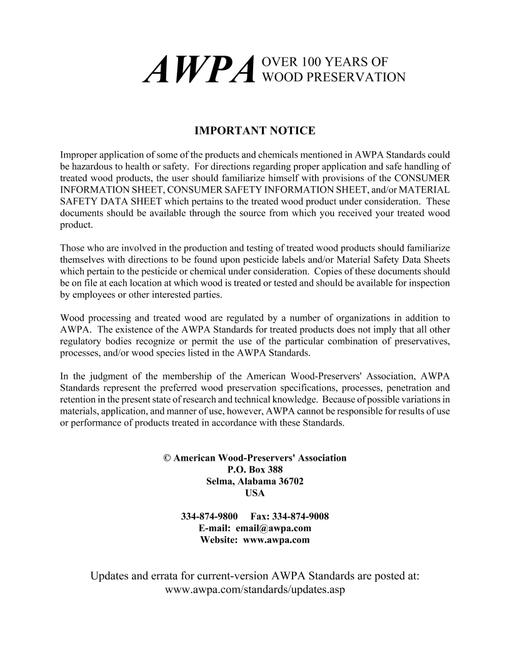 AWPA OVER 100 YEARS OF
WOOD PRESERVATION

IMPORTANT NOTICE

Improper application of some of the products and chemicals mentioned in AWPA Standards could be hazardous to health or safety. For directions regarding proper application and safe handling of treated wood products, the user should familiarize himself with provisions of the CONSUMER INFORMATION SHEET, CONSUMER SAFETY INFORMATION SHEET, and/or MATERIAL SAFETY DATA SHEET which pertains to the treated wood product under consideration. These documents should be available through the source from which you received your treated wood product.

Those who are involved in the production and testing of treated wood products should familiarize themselves with directions to be found upon pesticide labels and/or Material Safety Data Sheets which pertain to the pesticide or chemical under consideration. Copies of these documents should be on file at each location at which wood is treated or tested and should be available for inspection by employees or other interested parties.

Wood processing and treated wood are regulated by a number of organizations in addition to AWPA. The existence of the AWPA Standards for treated products does not imply that all other regulatory bodies recognize or permit the use of the particular combination of preservatives, processes, and/or wood species listed in the AWPA Standards.

In the judgment of the membership of the American Wood-Preservers' Association, AWPA Standards represent the preferred wood preservation specifications, processes, penetration and retention in the present state of research and technical knowledge. Because of possible variations in materials, application, and manner of use, however, AWPA cannot be responsible for results of use or performance of products treated in accordance with these Standards.

© American Wood-Preservers' Association
P.O. Box 388
Selma, Alabama 36702
USA

334-874-9800 Fax: 334-874-9008
E-mail: email@awpa.com
Website: www.awpa.com

Updates and errata for current-version AWPA Standards are posted at:
www.awpa.com/standards/updates.asp